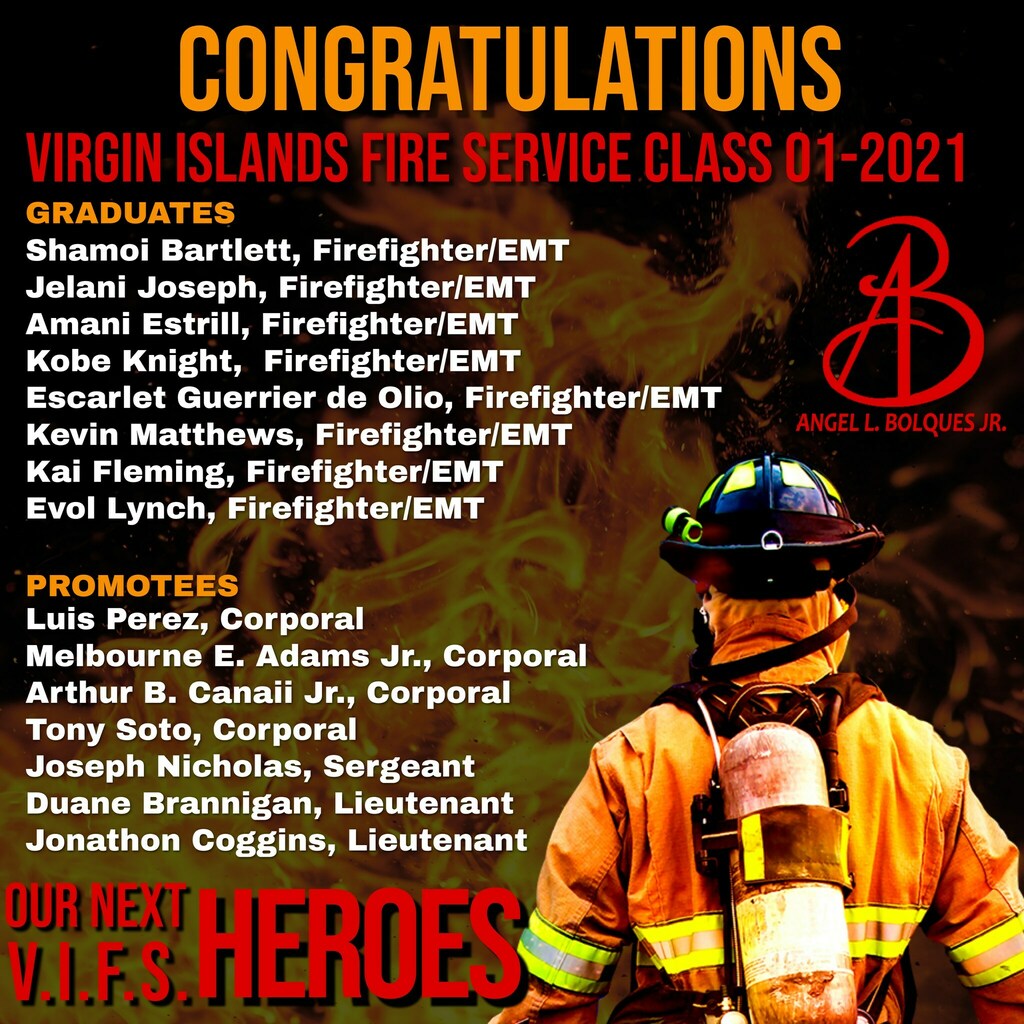 CONGRATULATIONS
VIRGIN ISLANDS FIRE SERVICE CLASS 01-2021

GRADUATES
Shamoi Bartlett, Firefighter/EMT
Jelani Joseph, Firefighter/EMT
Amani Estrill, Firefighter/EMT
Kobe Knight, Firefighter/EMT
Escarlet Guerrier de Olio, Firefighter/EMT
Kevin Matthews, Firefighter/EMT
Kai Fleming, Firefighter/EMT
Evol Lynch, Firefighter/EMT

AB
ANGEL L. BOLQUES JR.

PROMOTEES
Luis Perez, Corporal
Melbourne E. Adams Jr., Corporal
Arthur B. Canaii Jr., Corporal
Tony Soto, Corporal
Joseph Nicholas, Sergeant
Duane Brannigan, Lieutenant
Jonathon Coggins, Lieutenant

OUR NEXT V.I.F.S. HEROES